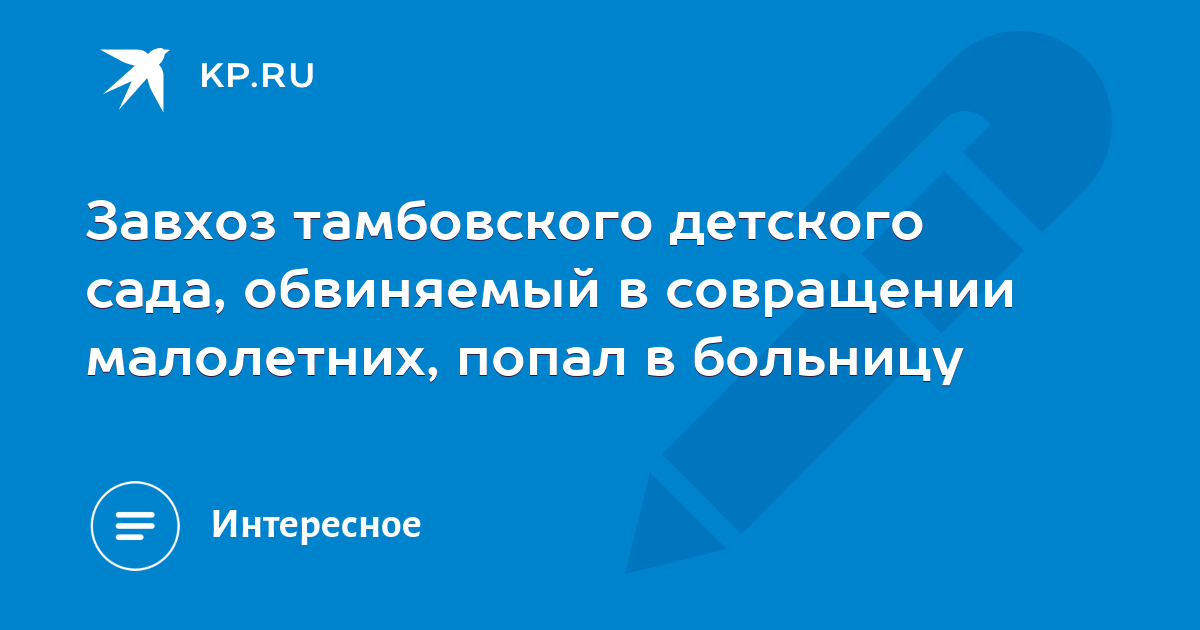 KP.RU

Завхоз тамбовского детского сада, обвиняемый в совращении малолетних, попал в больницу

Интересное